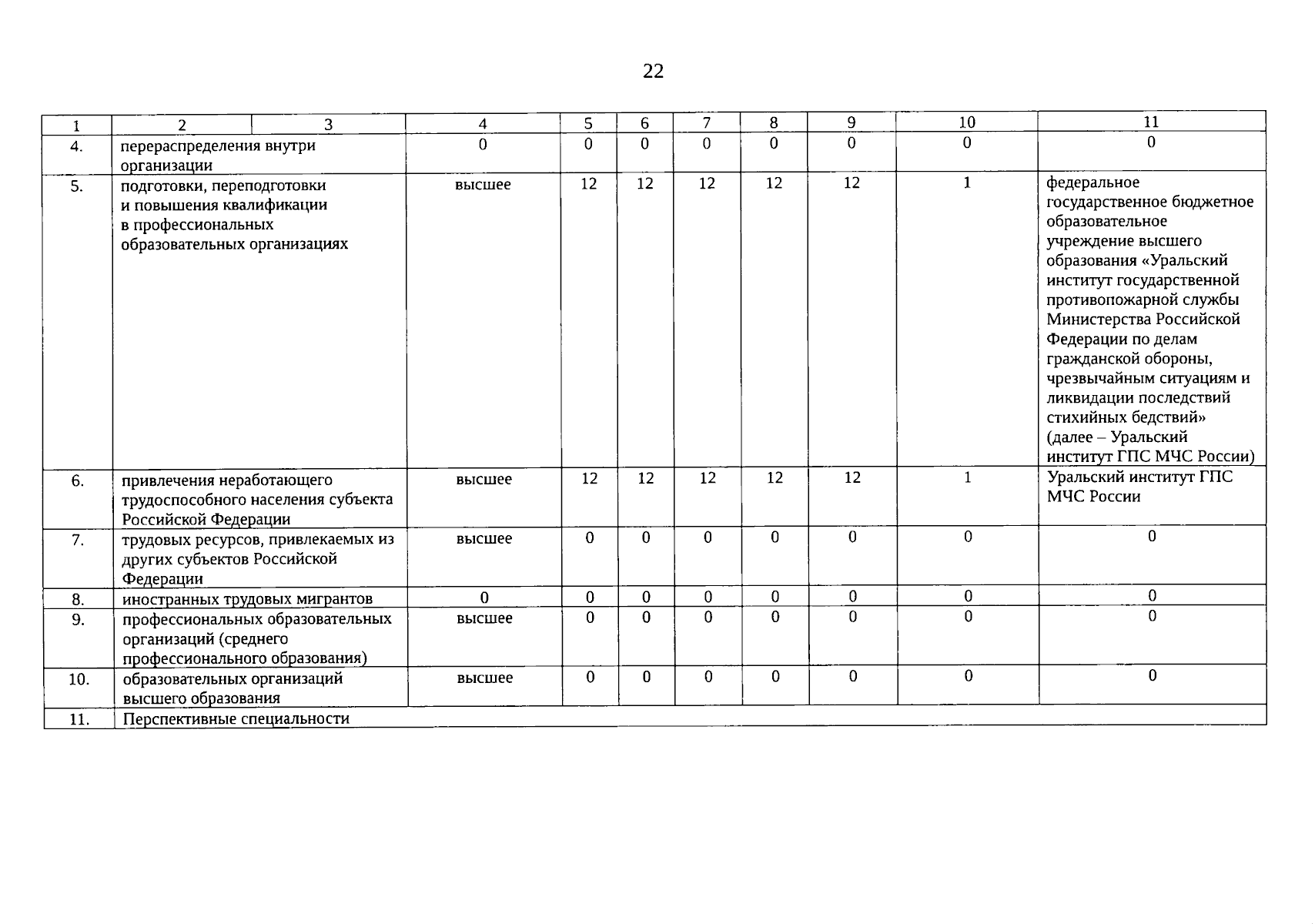 22

| 1 | 2 | 3 | 4 | 5 | 6 | 7 | 8 | 9 | 10 | 11 |
|---|---|---|---|---|---|---|---|---|---|---|
| 4. | перераспределения внутри организации | | 0 | 0 | 0 | 0 | 0 | 0 | 0 | 0 |
| 5. | подготовки, переподготовки и повышения квалификации в профессиональных образовательных организациях | | высшее | 12 | 12 | 12 | 12 | 12 | 1 | федеральное государственное бюджетное образовательное учреждение высшего образования «Уральский институт государственной противопожарной службы Министерства Российской Федерации по делам гражданской обороны, чрезвычайным ситуациям и ликвидации последствий стихийных бедствий» (далее – Уральский институт ГПС МЧС России) |
| 6. | привлечения неработающего трудоспособного населения субъекта Российской Федерации | | высшее | 12 | 12 | 12 | 12 | 12 | 1 | Уральский институт ГПС МЧС России |
| 7. | трудовых ресурсов, привлекаемых из других субъектов Российской Федерации | | высшее | 0 | 0 | 0 | 0 | 0 | 0 | 0 |
| 8. | иностранных трудовых мигрантов | | 0 | 0 | 0 | 0 | 0 | 0 | 0 | 0 |
| 9. | профессиональных образовательных организаций (среднего профессионального образования) | | высшее | 0 | 0 | 0 | 0 | 0 | 0 | 0 |
| 10. | образовательных организаций высшего образования | | высшее | 0 | 0 | 0 | 0 | 0 | 0 | 0 |
| 11. | Перспективные специальности | | | | | | | | | |